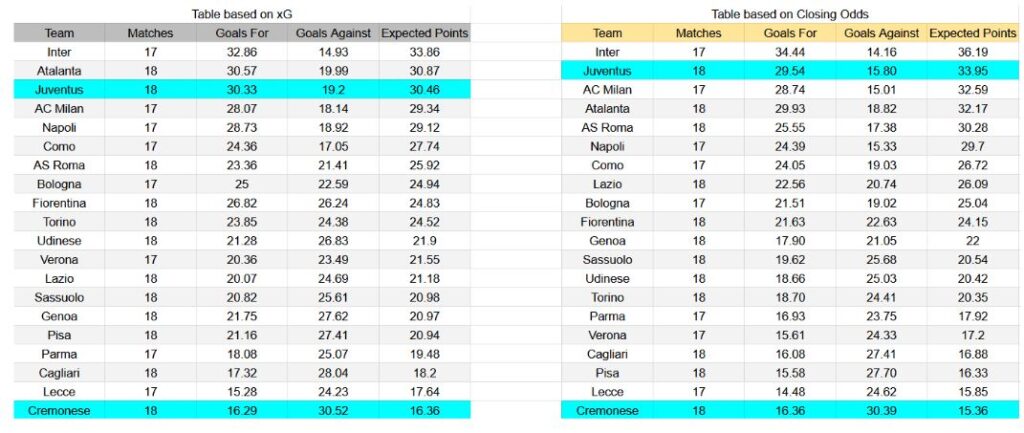 Table based on xG

| Team | Matches | Goals For | Goals Against | Expected Points |
|---|---|---|---|---|
| Inter | 17 | 32.86 | 14.93 | 33.86 |
| Atalanta | 18 | 30.57 | 19.99 | 30.87 |
| Juventus | 18 | 30.33 | 19.2 | 30.46 |
| AC Milan | 17 | 28.07 | 18.14 | 29.34 |
| Napoli | 17 | 28.73 | 18.92 | 29.12 |
| Como | 17 | 24.36 | 17.05 | 27.74 |
| AS Roma | 18 | 23.36 | 21.41 | 25.92 |
| Bologna | 17 | 25 | 22.59 | 24.94 |
| Fiorentina | 18 | 26.82 | 26.24 | 24.83 |
| Torino | 18 | 23.85 | 24.38 | 24.52 |
| Udinese | 18 | 21.28 | 26.83 | 21.9 |
| Verona | 17 | 20.36 | 23.49 | 21.55 |
| Lazio | 18 | 20.07 | 24.69 | 21.18 |
| Sassuolo | 18 | 20.82 | 25.61 | 20.98 |
| Genoa | 18 | 21.75 | 27.62 | 20.97 |
| Pisa | 18 | 21.16 | 27.41 | 20.94 |
| Parma | 17 | 18.08 | 25.07 | 19.48 |
| Cagliari | 18 | 17.32 | 28.04 | 18.2 |
| Lecce | 17 | 15.28 | 24.23 | 17.64 |
| Cremonese | 18 | 16.29 | 30.52 | 16.36 |

Table based on Closing Odds

| Team | Matches | Goals For | Goals Against | Expected Points |
|---|---|---|---|---|
| Inter | 17 | 34.44 | 14.16 | 36.19 |
| Juventus | 18 | 29.54 | 15.80 | 33.95 |
| AC Milan | 17 | 28.74 | 15.01 | 32.59 |
| Atalanta | 18 | 29.93 | 18.82 | 32.17 |
| AS Roma | 18 | 25.55 | 17.38 | 30.28 |
| Napoli | 17 | 24.39 | 15.33 | 29.7 |
| Como | 17 | 24.05 | 19.03 | 26.72 |
| Lazio | 18 | 22.56 | 20.74 | 26.09 |
| Bologna | 17 | 21.51 | 19.02 | 25.04 |
| Fiorentina | 18 | 21.63 | 22.63 | 24.15 |
| Genoa | 18 | 17.90 | 21.05 | 22 |
| Sassuolo | 18 | 19.62 | 25.68 | 20.54 |
| Udinese | 18 | 18.66 | 25.03 | 20.42 |
| Torino | 18 | 18.70 | 24.41 | 20.35 |
| Parma | 17 | 16.93 | 23.75 | 17.92 |
| Verona | 17 | 15.61 | 24.33 | 17.2 |
| Cagliari | 18 | 16.08 | 27.41 | 16.88 |
| Pisa | 18 | 15.58 | 27.70 | 16.33 |
| Lecce | 17 | 14.48 | 24.62 | 15.85 |
| Cremonese | 18 | 16.36 | 30.39 | 15.36 |